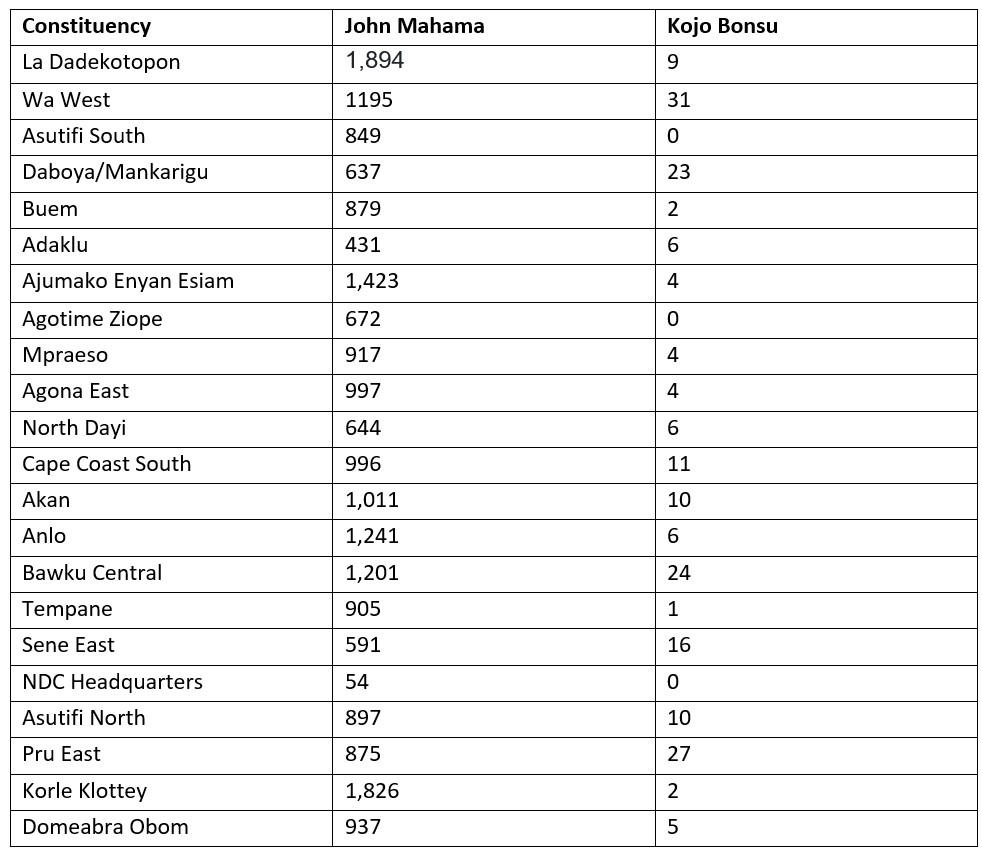 | Constituency | John Mahama | Kojo Bonsu |
|---|---|---|
| La Dadekotopon | 1,894 | 9 |
| Wa West | 1195 | 31 |
| Asutifi South | 849 | 0 |
| Daboya/Mankarigu | 637 | 23 |
| Buem | 879 | 2 |
| Adaklu | 431 | 6 |
| Ajumako Enyan Esiam | 1,423 | 4 |
| Agotime Ziope | 672 | 0 |
| Mpraeso | 917 | 4 |
| Agona East | 997 | 4 |
| North Dayi | 644 | 6 |
| Cape Coast South | 996 | 11 |
| Akan | 1,011 | 10 |
| Anlo | 1,241 | 6 |
| Bawku Central | 1,201 | 24 |
| Tempane | 905 | 1 |
| Sene East | 591 | 16 |
| NDC Headquarters | 54 | 0 |
| Asutifi North | 897 | 10 |
| Pru East | 875 | 27 |
| Korle Klottey | 1,826 | 2 |
| Domeabra Obom | 937 | 5 |